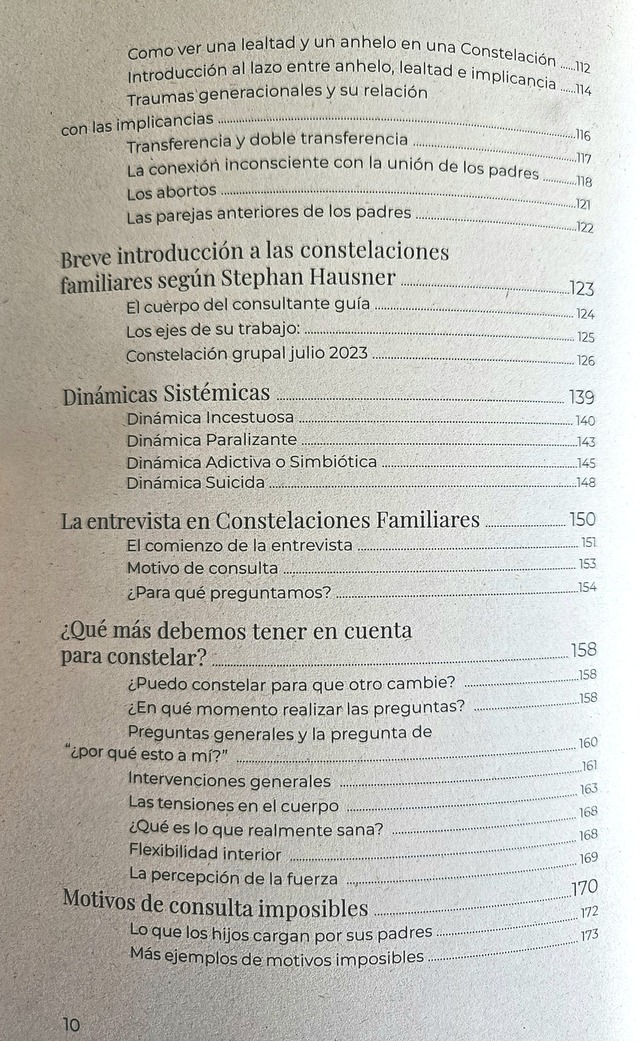 Como ver una lealtad y un anhelo en una Constelación 112
Introducción al lazo entre anhelo, lealtad e implicancia 114
Traumas generacionales y su relación con las implicancias 116
Transferencia y doble transferencia 117
La conexión inconsciente con la unión de los padres 118
Los abortos 121
Las parejas anteriores de los padres 122

Breve introducción a las constelaciones familiares según Stephan Hausner 123
El cuerpo del consultante guía 124
Los ejes de su trabajo: 125
Constelación grupal julio 2023 126

Dinámicas Sistémicas 139
Dinámica Incestuosa 140
Dinámica Paralizante 143
Dinámica Adictiva o Simbiótica 145
Dinámica Suicida 148

La entrevista en Constelaciones Familiares 150
El comienzo de la entrevista 151
Motivo de consulta 153
¿Para qué preguntamos? 154

¿Qué más debemos tener en cuenta para constelar? 158
¿Puedo constelar para que otro cambie? 158
¿En qué momento realizar las preguntas? 158
Preguntas generales y la pregunta de "¿por qué esto a mí?" 160
Intervenciones generales 161
Las tensiones en el cuerpo 163
¿Qué es lo que realmente sana? 168
Flexibilidad interior 168
La percepción de la fuerza 169
Motivos de consulta imposibles 170
Lo que los hijos cargan por sus padres 172
Más ejemplos de motivos imposibles 173

10